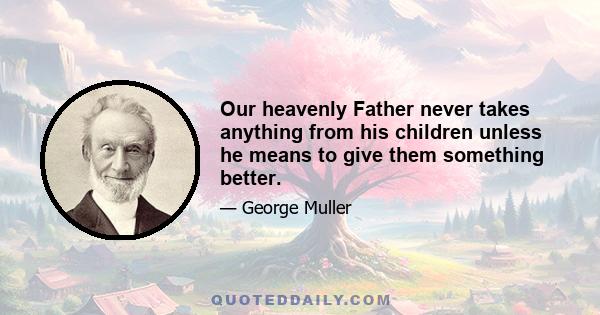 Our heavenly Father never takes anything from his children unless he means to give them something better.

— George Muller

QUOTEDDAILY.COM